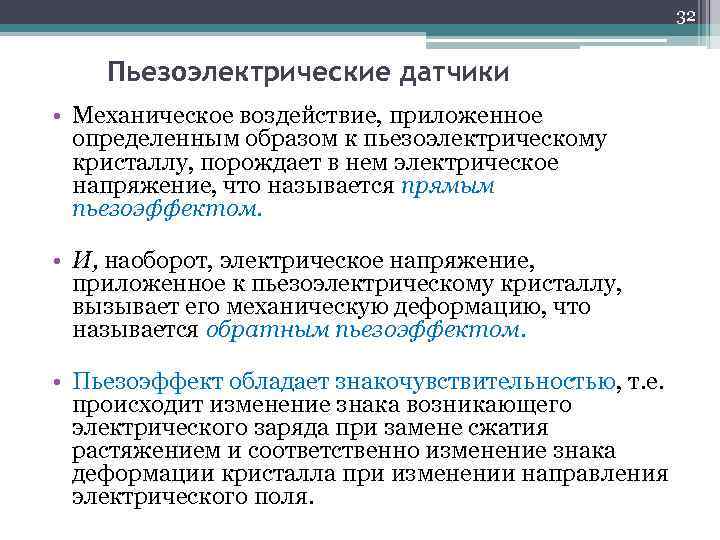 32

Пьезоэлектрические датчики

• Механическое воздействие, приложенное определенным образом к пьезоэлектрическому кристаллу, порождает в нем электрическое напряжение, что называется прямым пьезоэффектом.

• И, наоборот, электрическое напряжение, приложенное к пьезоэлектрическому кристаллу, вызывает его механическую деформацию, что называется обратным пьезоэффектом.

• Пьезоэффект обладает знакочувствительностью, т.е. происходит изменение знака возникающего электрического заряда при замене сжатия растяжением и соответственно изменение знака деформации кристалла при изменении направления электрического поля.